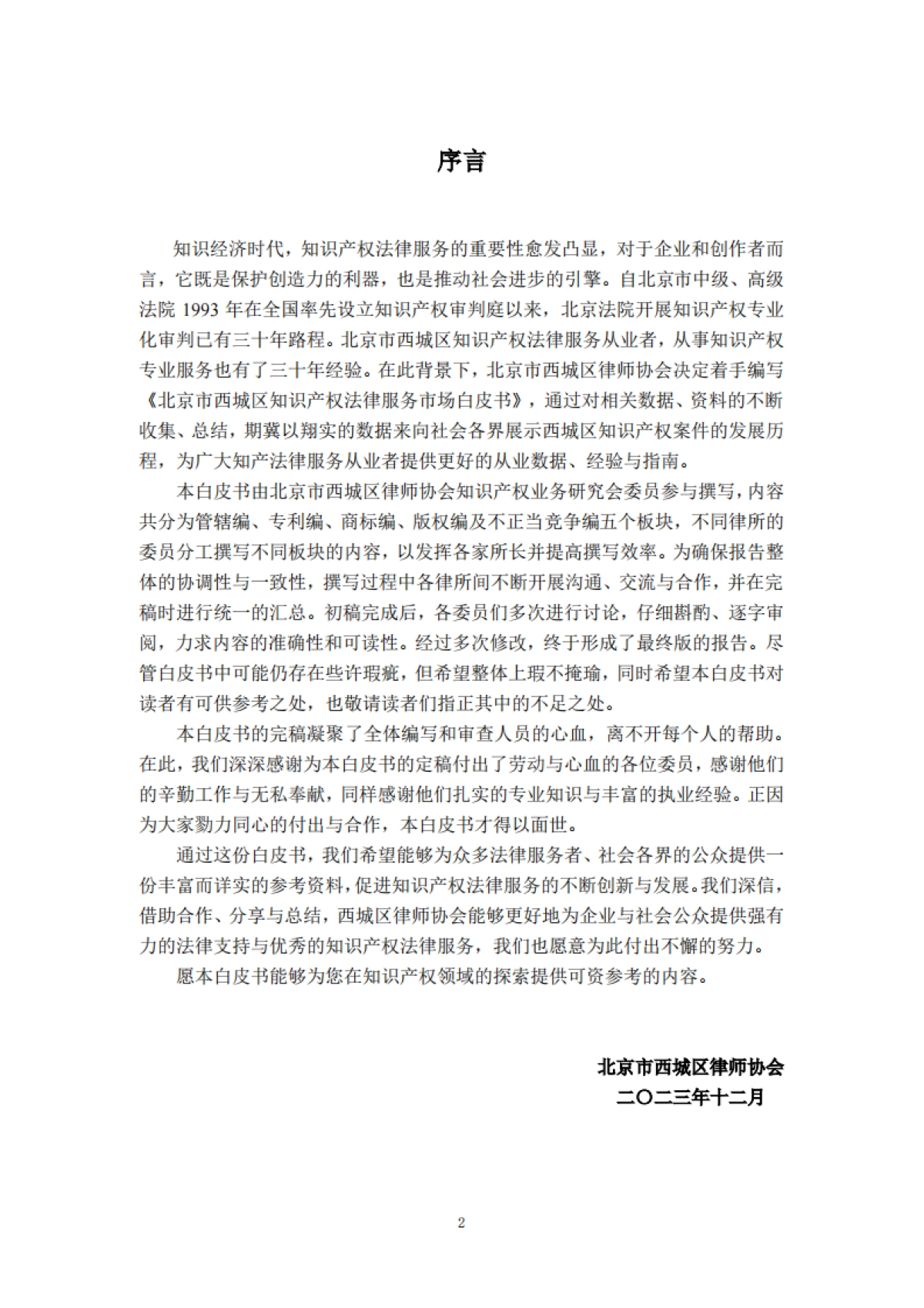 序言

知识经济时代，知识产权法律服务的重要性愈发凸显，对于企业和创作者而言，它既是保护创造力的利器，也是推动社会进步的引擎。自北京市中级、高级法院 1993 年在全国率先设立知识产权审判庭以来，北京法院开展知识产权专业化审判已有三十年路程。北京市西城区知识产权法律服务从业者，从事知识产权专业服务也有了三十年经验。在此背景下，北京市西城区律师协会决定着手编写《北京市西城区知识产权法律服务市场白皮书》，通过对相关数据、资料的不断收集、总结，期冀以翔实的数据来向社会各界展示西城区知识产权案件的发展历程，为广大知产法律服务从业者提供更好的从业数据、经验与指南。

本白皮书由北京市西城区律师协会知识产权业务研究会委员参与撰写，内容共分为管辖编、专利编、商标编、版权编及不正当竞争编五个板块，不同律所的委员分工撰写不同板块的内容，以发挥各家所长并提高撰写效率。为确保报告整体的协调性与一致性，撰写过程中各律所间不断开展沟通、交流与合作，并在完稿时进行统一的汇总。初稿完成后，各委员们多次进行讨论，仔细斟酌、逐字审阅，力求内容的准确性和可读性。经过多次修改，终于形成了最终版的报告。尽管白皮书中可能仍存在些许瑕疵，但希望整体上瑕不掩瑜，同时希望本白皮书对读者有可供参考之处，也敬请读者们指正其中的不足之处。

本白皮书的完稿凝聚了全体编写和审查人员的心血，离不开每个人的帮助。在此，我们深深感谢为本白皮书的定稿付出了劳动与心血的各位委员，感谢他们的辛勤工作与无私奉献，同样感谢他们扎实的专业知识与丰富的执业经验。正因为大家勠力同心的付出与合作，本白皮书才得以面世。

通过这份白皮书，我们希望能够为众多法律服务者、社会各界的公众提供一份丰富而详实的参考资料，促进知识产权法律服务的不断创新与发展。我们深信，借助合作、分享与总结，西城区律师协会能够更好地为企业与社会公众提供强有力的法律支持与优秀的知识产权法律服务，我们也愿意为此付出不懈的努力。

愿本白皮书能够为您在知识产权领域的探索提供可资参考的内容。

北京市西城区律师协会
二〇二三年十二月

2